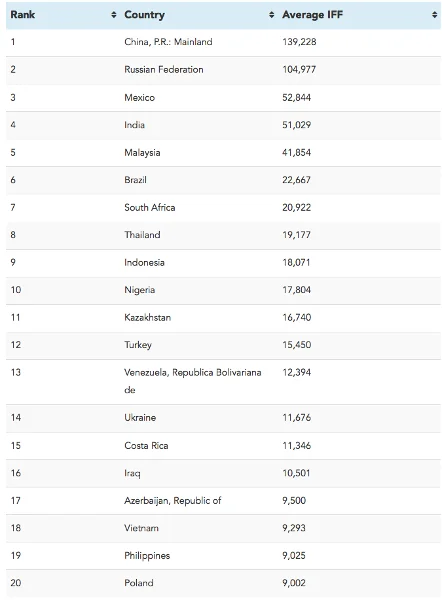 | Rank | Country | Average IFF |
|---|---|---|
| 1 | China, P.R.: Mainland | 139,228 |
| 2 | Russian Federation | 104,977 |
| 3 | Mexico | 52,844 |
| 4 | India | 51,029 |
| 5 | Malaysia | 41,854 |
| 6 | Brazil | 22,667 |
| 7 | South Africa | 20,922 |
| 8 | Thailand | 19,177 |
| 9 | Indonesia | 18,071 |
| 10 | Nigeria | 17,804 |
| 11 | Kazakhstan | 16,740 |
| 12 | Turkey | 15,450 |
| 13 | Venezuela, Republica Bolivariana de | 12,394 |
| 14 | Ukraine | 11,676 |
| 15 | Costa Rica | 11,346 |
| 16 | Iraq | 10,501 |
| 17 | Azerbaijan, Republic of | 9,500 |
| 18 | Vietnam | 9,293 |
| 19 | Philippines | 9,025 |
| 20 | Poland | 9,002 |